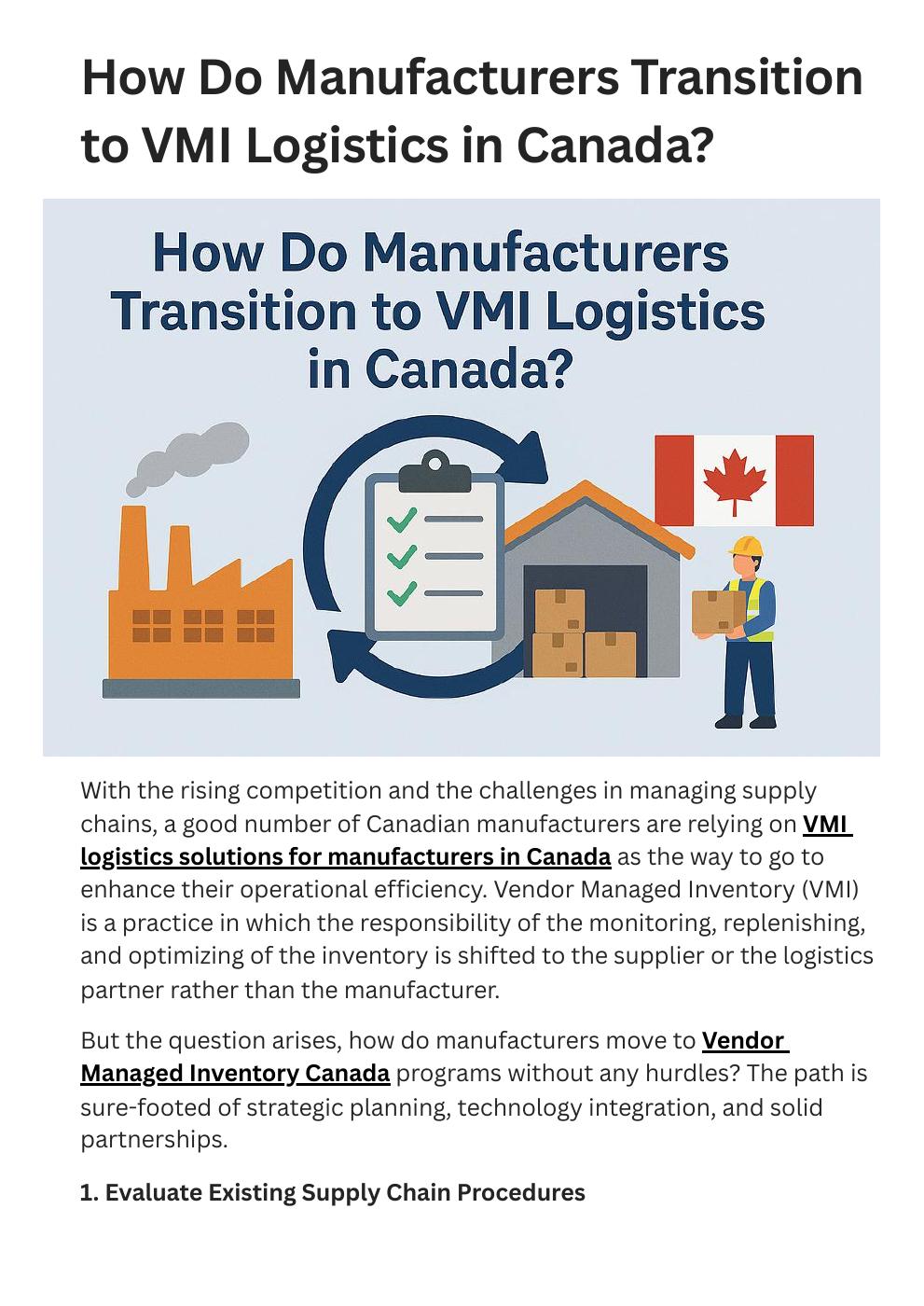 How Do Manufacturers Transition to VMI Logistics in Canada?

How Do Manufacturers Transition to VMI Logistics in Canada?

With the rising competition and the challenges in managing supply chains, a good number of Canadian manufacturers are relying on VMI logistics solutions for manufacturers in Canada as the way to go to enhance their operational efficiency. Vendor Managed Inventory (VMI) is a practice in which the responsibility of the monitoring, replenishing, and optimizing of the inventory is shifted to the supplier or the logistics partner rather than the manufacturer.

But the question arises, how do manufacturers move to Vendor Managed Inventory Canada programs without any hurdles? The path is sure-footed of strategic planning, technology integration, and solid partnerships.

1. Evaluate Existing Supply Chain Procedures